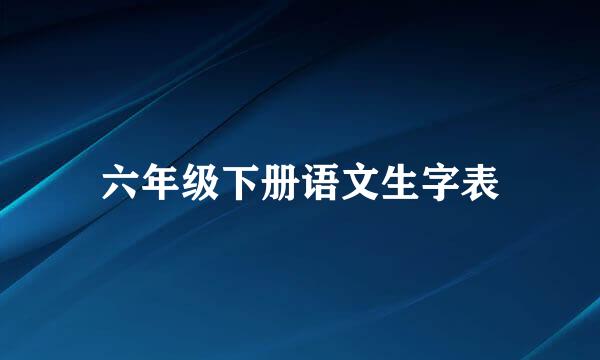 六年级下册语文生字表